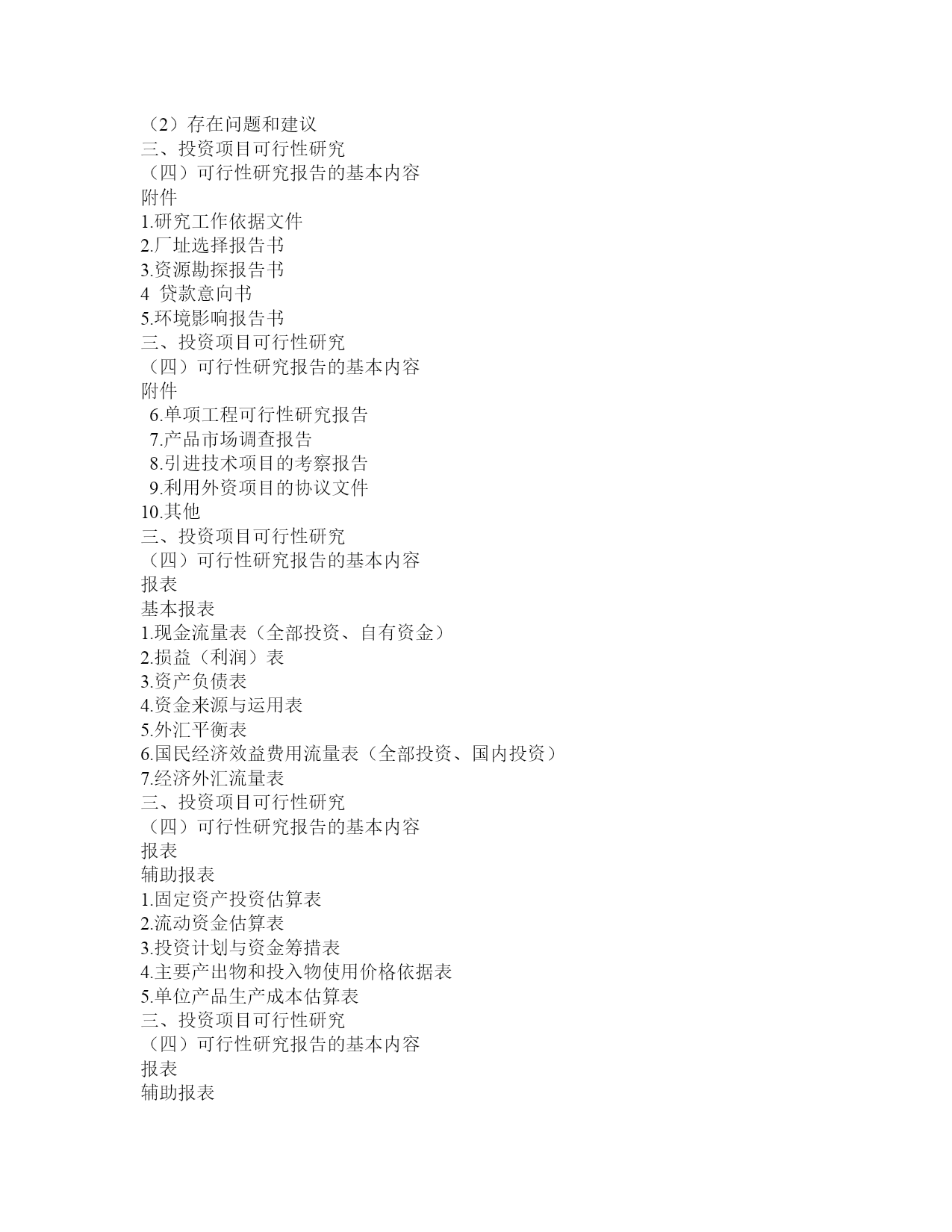 （2）存在问题和建议
三、投资项目可行性研究
（四）可行性研究报告的基本内容
附件
1.研究工作依据文件
2.厂址选择报告书
3.资源勘探报告书
4 贷款意向书
5.环境影响报告书
三、投资项目可行性研究
（四）可行性研究报告的基本内容
附件
6.单项工程可行性研究报告
7.产品市场调查报告
8.引进技术项目的考察报告
9.利用外资项目的协议文件
10.其他
三、投资项目可行性研究
（四）可行性研究报告的基本内容
报表
基本报表
1.现金流量表（全部投资、自有资金）
2.损益（利润）表
3.资产负债表
4.资金来源与运用表
5.外汇平衡表
6.国民经济效益费用流量表（全部投资、国内投资）
7.经济外汇流量表
三、投资项目可行性研究
（四）可行性研究报告的基本内容
报表
辅助报表
1.固定资产投资估算表
2.流动资金估算表
3.投资计划与资金筹措表
4.主要产出物和投入物使用价格依据表
5.单位产品生产成本估算表
三、投资项目可行性研究
（四）可行性研究报告的基本内容
报表
辅助报表